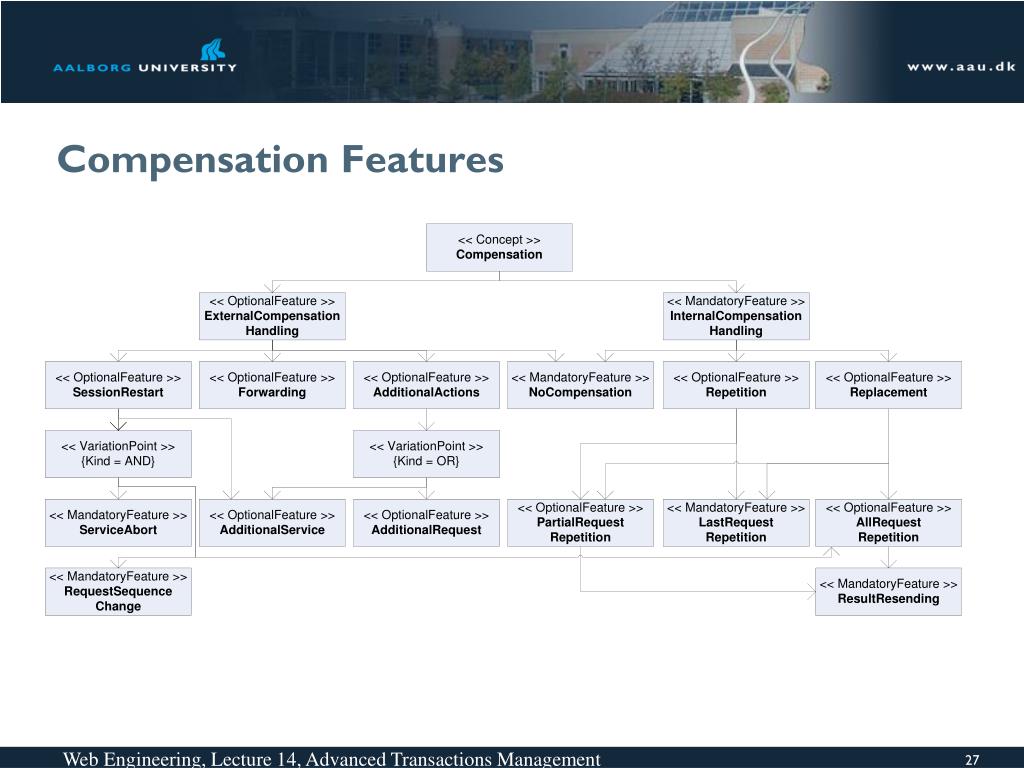 AALBORG UNIVERSITY

www.aau.dk

Compensation Features

<< Concept >>
Compensation

<< OptionalFeature >>
ExternalCompensation Handling

<< MandatoryFeature >>
InternalCompensation Handling

<< OptionalFeature >>
SessionRestart

<< OptionalFeature >>
Forwarding

<< OptionalFeature >>
AdditionalActions

<< MandatoryFeature >>
NoCompensation

<< OptionalFeature >>
Repetition

<< OptionalFeature >>
Replacement

<< VariationPoint >>
{Kind = AND}

<< VariationPoint >>
{Kind = OR}

<< MandatoryFeature >>
ServiceAbort

<< OptionalFeature >>
AdditionalService

<< OptionalFeature >>
AdditionalRequest

<< OptionalFeature >>
PartialRequest Repetition

<< MandatoryFeature >>
LastRequest Repetition

<< OptionalFeature >>
AllRequest Repetition

<< MandatoryFeature >>
RequestSequence Change

<< MandatoryFeature >>
ResultResending

Web Engineering, Lecture 14, Advanced Transactions Management

27